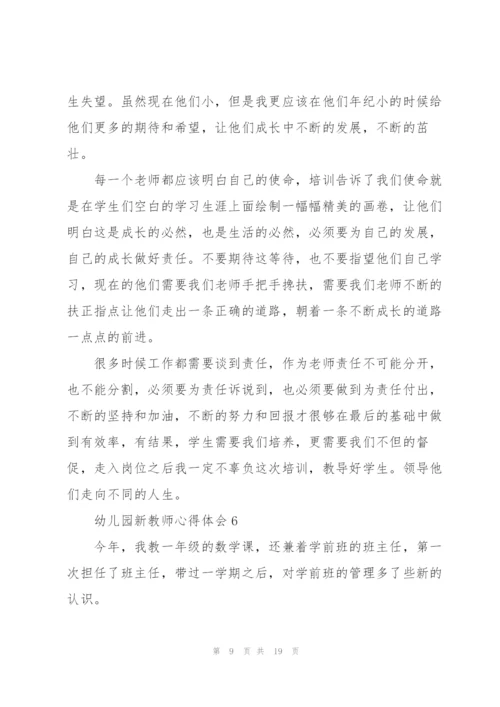 生失望。虽然现在他们小，但是我更应该在他们年纪小的时候给他们更多的期待和希望，让他们成长中不断的发展，不断的茁壮。

每一个老师都应该明白自己的使命，培训告诉了我们使命就是在学生们空白的学习生涯上面绘制一幅幅精美的画卷，让他们明白这是成长的必然，也是生活的必然，必须要为自己的发展，自己的成长做好责任。不要期待这等待，也不要指望他们自己学习，现在的他们需要我们老师手把手搀扶，需要我们老师不断的扶正指点让他们走出一条正确的道路，朝着一条不断成长的道路一点点的前进。

很多时候工作都需要谈到责任，作为老师责任不可能分开，也不能分割，必须要为责任诉说到，也必须要做到为责任付出，不断的坚持和加油，不断的努力和回报才很够在最后的基础中做到有效率，有结果，学生需要我们培养，更需要我们不但的督促，走入岗位之后我一定不辜负这次培训，教导好学生。领导他们走向不同的人生。

幼儿园新教师心得体会 6

今年，我教一年级的数学课，还兼着学前班的班主任，第一次担任了班主任，带过一学期之后，对学前班的管理多了些新的认识。

第 9 页 共 19 页